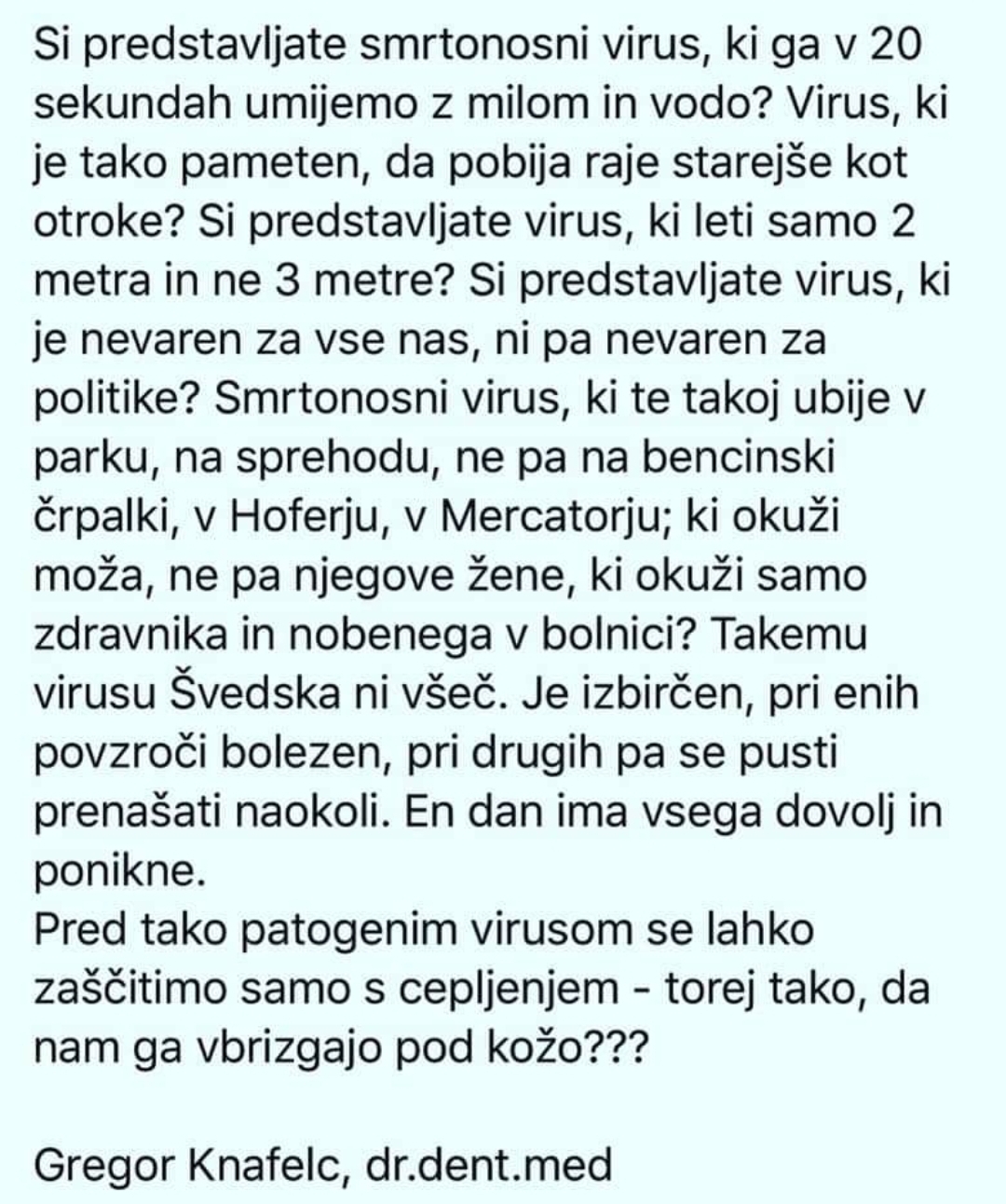 Si predstavljate smrtonosni virus, ki ga v 20 sekundah umijemo z milom in vodo? Virus, ki je tako pameten, da pobija raje starejše kot otroke? Si predstavljate virus, ki leti samo 2 metra in ne 3 metre? Si predstavljate virus, ki je nevaren za vse nas, ni pa nevaren za politike? Smrtonosni virus, ki te takoj ubije v parku, na sprehodu, ne pa na bencinski črpalki, v Hoferju, v Mercatorju; ki okuži moža, ne pa njegove žene, ki okuži samo zdravnika in nobenega v bolnici? Takemu virusu Švedska ni všeč. Je izbirčen, pri enih povzroči bolezen, pri drugih pa se pusti prenašati naokoli. En dan ima vsega dovolj in ponikne.
Pred tako patogenim virusom se lahko zaščitimo samo s cepljenjem - torej tako, da nam ga vbrizgajo pod kožo???

Gregor Knafelc, dr.dent.med